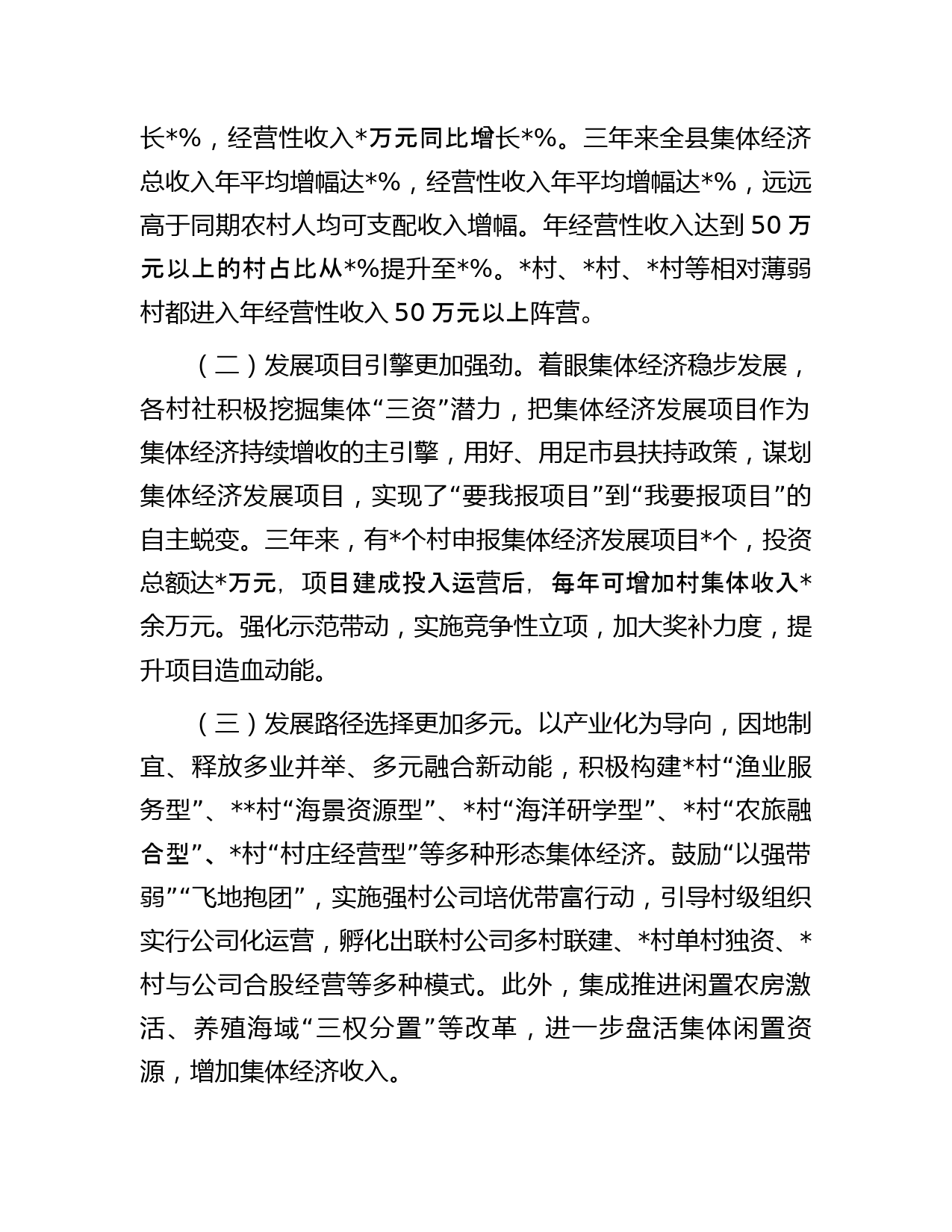 长*%，经营性收入*万元同比增长*%。三年来全县集体经济总收入年平均增幅达*%，经营性收入年平均增幅达*%，远远高于同期农村人均可支配收入增幅。年经营性收入达到 50 万元以上的村占比从*%提升至*%。*村、*村、*村等相对薄弱村都进入年经营性收入 50 万元以上阵营。

（二）发展项目引擎更加强劲。着眼集体经济稳步发展，各村社积极挖掘集体“三资”潜力，把集体经济发展项目作为集体经济持续增收的主引擎，用好、用足市县扶持政策，谋划集体经济发展项目，实现了“要我报项目”到“我要报项目”的自主蜕变。三年来，有*个村申报集体经济发展项目*个，投资总额达*万元，项目建成投入运营后，每年可增加村集体收入*余万元。强化示范带动，实施竞争性立项，加大奖补力度，提升项目造血动能。

（三）发展路径选择更加多元。以产业化为导向，因地制宜、释放多业并举、多元融合新动能，积极构建*村“渔业服务型”、**村“海景资源型”、*村“海洋研学型”、*村“农旅融合型”、*村“村庄经营型”等多种形态集体经济。鼓励“以强带弱”“飞地抱团”，实施强村公司培优带富行动，引导村级组织实行公司化运营，孵化出联村公司多村联建、*村单村独资、*村与公司合股经营等多种模式。此外，集成推进闲置农房激活、养殖海域“三权分置”等改革，进一步盘活集体闲置资源，增加集体经济收入。